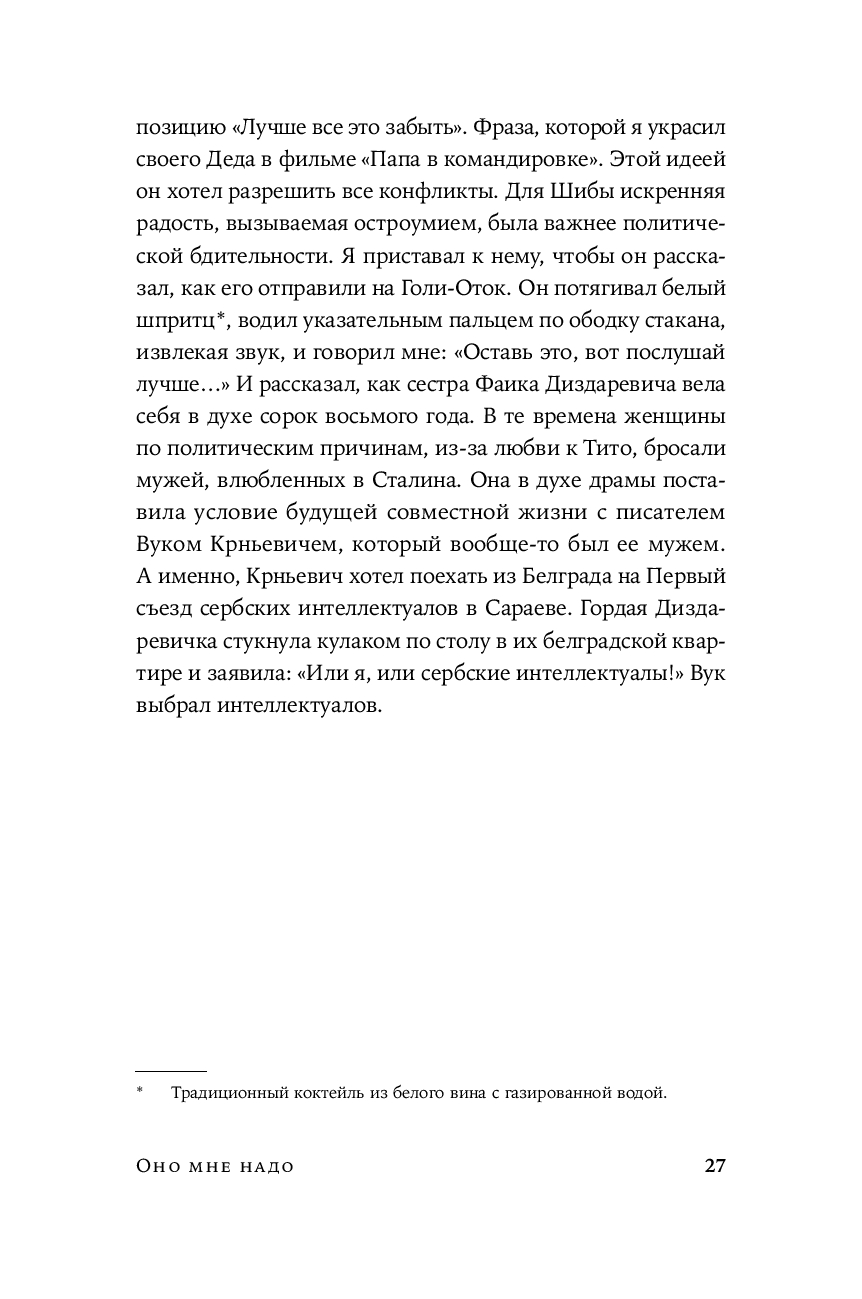 позицию «Лучше все это забыть». Фраза, которой я украсил своего Деда в фильме «Папа в командировке». Этой идеей он хотел разрешить все конфликты. Для Шибы искренняя радость, вызываемая остроумием, была важнее политической бдительности. Я приставал к нему, чтобы он рассказал, как его отправили на Голи-Оток. Он потягивал белый шпритц*, водил указательным пальцем по ободку стакана, извлекая звук, и говорил мне: «Оставь это, вот послушай лучше…» И рассказал, как сестра Фаика Диздаревича вела себя в духе сорок восьмого года. В те времена женщины по политическим причинам, из-за любви к Тито, бросали мужей, влюбленных в Сталина. Она в духе драмы поставила условие будущей совместной жизни с писателем Вуком Крньевичем, который вообще-то был ее мужем. А именно, Крньевич хотел поехать из Белграда на Первый съезд сербских интеллектуалов в Сараеве. Гордая Диздаревичка стукнула кулаком по столу в их белградской квартире и заявила: «Или я, или сербские интеллектуалы!» Вук выбрал интеллектуалов.

* Традиционный коктейль из белого вина с газированной водой.

Оно мне надо 27